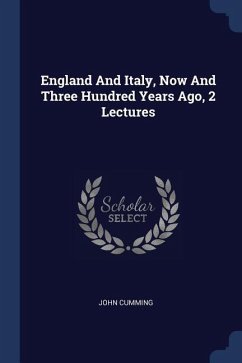 England And Italy, Now And Three Hundred Years Ago, 2 Lectures

Scholar
SELECT

JOHN CUMMING